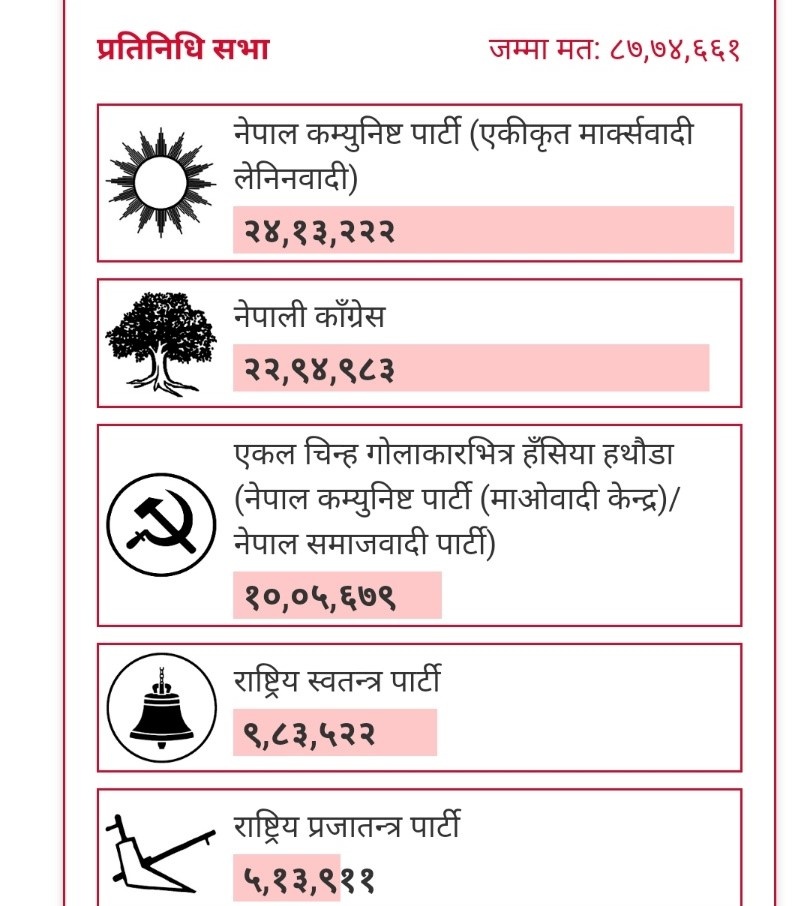 प्रतिनिधि सभा

जम्मा मत: ८७,७४,६६१

नेपाल कम्युनिष्ट पार्टी (एकीकृत मार्क्सवादी लेनिनवादी)

२४,१३,२२२

नेपाली काँग्रेस

२२,९४,९८३

एकल चिन्ह गोलाकारभित्र हँसिया हथौडा (नेपाल कम्युनिष्ट पार्टी (माओवादी केन्द्र)/ नेपाल समाजवादी पार्टी)

१०,०५,६७९

राष्ट्रिय स्वतन्त्र पार्टी

९,८३,५२२

राष्ट्रिय प्रजातन्त्र पार्टी

५,१३,९११